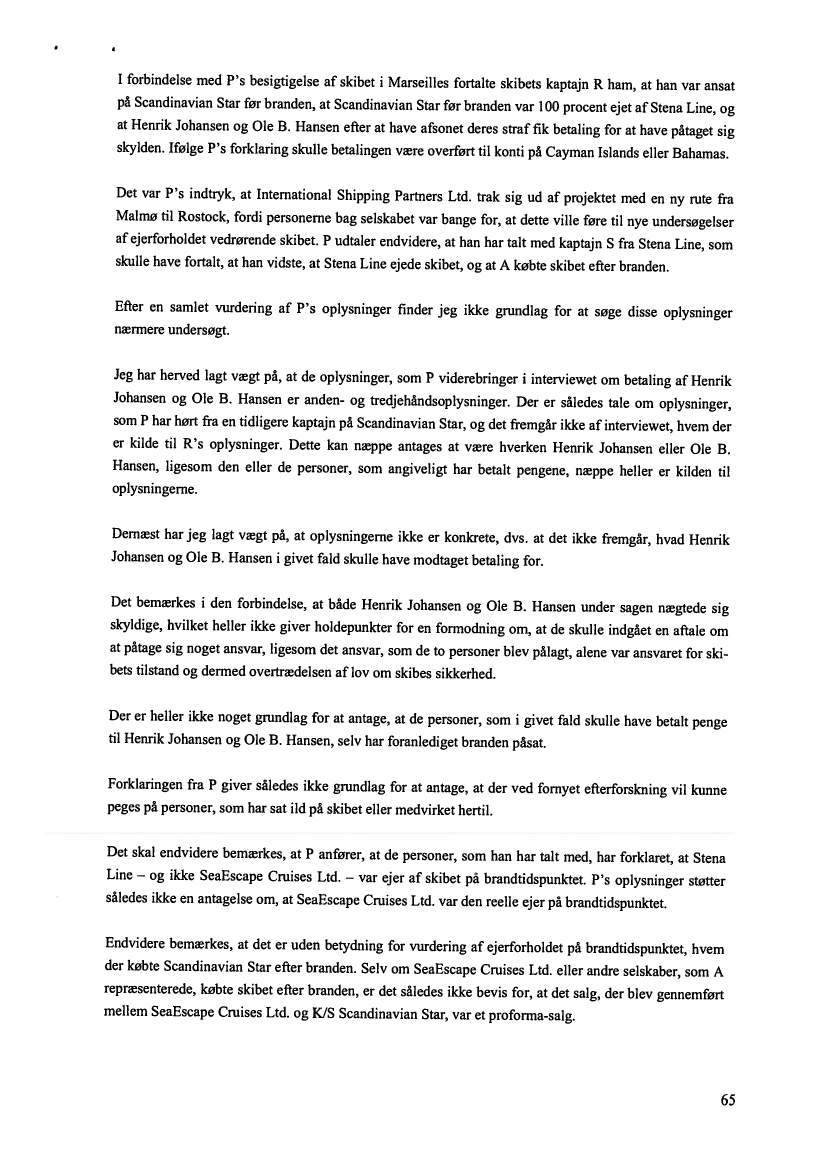 I forbindelse med P's besigtigelse af skibet i Marseilles fortalte skibets kaptajn R ham, at han var ansat på Scandinavian Star før branden, at Scandinavian Star før branden var 100 procent ejet af Stena Line, og at Henrik Johansen og Ole B. Hansen efter at have afsonet deres straf fik betaling for at have påtaget sig skylden. Ifølge P's forklaring skulle betalingen være overført til konti på Cayman Islands eller Bahamas.

Det var P's indtryk, at International Shipping Partners Ltd. trak sig ud af projektet med en ny rute fra Malmø til Rostock, fordi personerne bag selskabet var bange for, at dette ville føre til nye undersøgelser af ejerforholdet vedrørende skibet. P udtaler endvidere, at han har talt med kaptajn S fra Stena Line, som skulle have fortalt, at han vidste, at Stena Line ejede skibet, og at A købte skibet efter branden.

Efter en samlet vurdering af P's oplysninger finder jeg ikke grundlag for at søge disse oplysninger nærmere undersøgt.

Jeg har herved lagt vægt på, at de oplysninger, som P viderebringer i interviewet om betaling af Henrik Johansen og Ole B. Hansen er anden- og tredjehåndsoplysninger. Der er således tale om oplysninger, som P har hørt fra en tidligere kaptajn på Scandinavian Star, og det fremgår ikke af interviewet, hvem der er kilde til R's oplysninger. Dette kan næppe antages at være hverken Henrik Johansen eller Ole B. Hansen, ligesom den eller de personer, som angiveligt har betalt pengene, næppe heller er kilden til oplysningerne.

Dernæst har jeg lagt vægt på, at oplysningerne ikke er konkrete, dvs. at det ikke fremgår, hvad Henrik Johansen og Ole B. Hansen i givet fald skulle have modtaget betaling for.

Det bemærkes i den forbindelse, at både Henrik Johansen og Ole B. Hansen under sagen nægtede sig skyldige, hvilket heller ikke giver holdepunkter for en formodning om, at de skulle indgået en aftale om at påtage sig noget ansvar, ligesom det ansvar, som de to personer blev pålagt, alene var ansvaret for skibets tilstand og dermed overtrædelsen af lov om skibes sikkerhed.

Der er heller ikke noget grundlag for at antage, at de personer, som i givet fald skulle have betalt penge til Henrik Johansen og Ole B. Hansen, selv har foranlediget branden påsat.

Forklaringen fra P giver således ikke grundlag for at antage, at der ved fornyet efterforskning vil kunne peges på personer, som har sat ild på skibet eller medvirket hertil.

Det skal endvidere bemærkes, at P anfører, at de personer, som han har talt med, har forklaret, at Stena Line – og ikke SeaEscape Cruises Ltd. – var ejer af skibet på brandtidspunktet. P's oplysninger støtter således ikke en antagelse om, at SeaEscape Cruises Ltd. var den reelle ejer på brandtidspunktet.

Endvidere bemærkes, at det er uden betydning for vurdering af ejerforholdet på brandtidspunktet, hvem der købte Scandinavian Star efter branden. Selv om SeaEscape Cruises Ltd. eller andre selskaber, som A repræsenterede, købte skibet efter branden, er det således ikke bevis for, at det salg, der blev gennemført mellem SeaEscape Cruises Ltd. og K/S Scandinavian Star, var et proforma-salg.

65